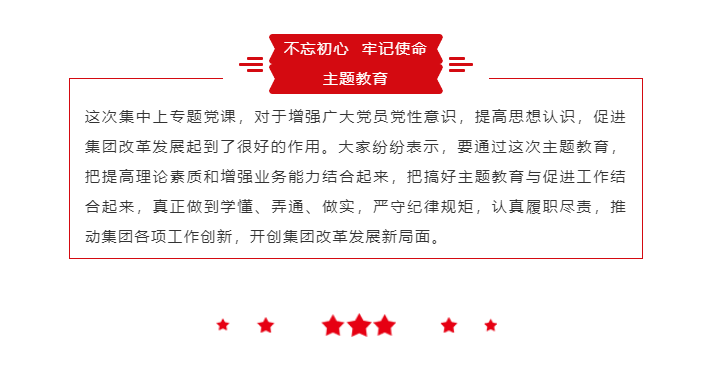 不忘初心　牢记使命
主题教育

这次集中上专题党课，对于增强广大党员党性意识，提高思想认识，促进集团改革发展起到了很好的作用。大家纷纷表示，要通过这次主题教育，把提高理论素质和增强业务能力结合起来，把搞好主题教育与促进工作结合起来，真正做到学懂、弄通、做实，严守纪律规矩，认真履职尽责，推动集团各项工作创新，开创集团改革发展新局面。